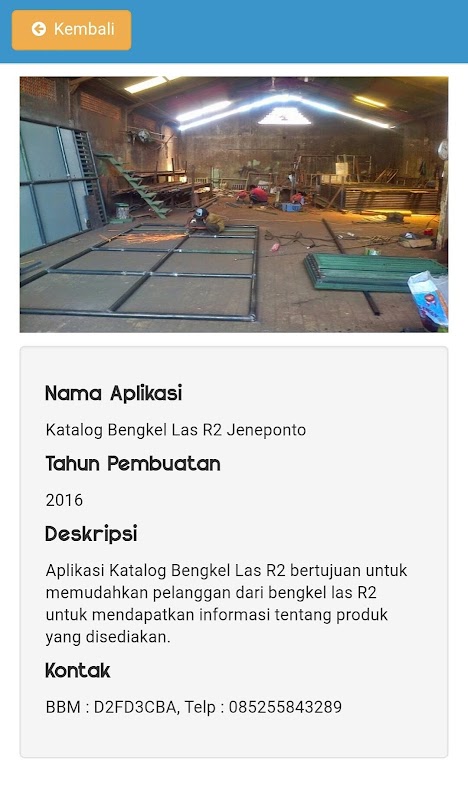 Kembali

Nama Aplikasi

Katalog Bengkel Las R2 Jeneponto

Tahun Pembuatan

2016

Deskripsi

Aplikasi Katalog Bengkel Las R2 bertujuan untuk memudahkan pelanggan dari bengkel las R2 untuk mendapatkan informasi tentang produk yang disediakan.

Kontak

BBM : D2FD3CBA, Telp : 085255843289